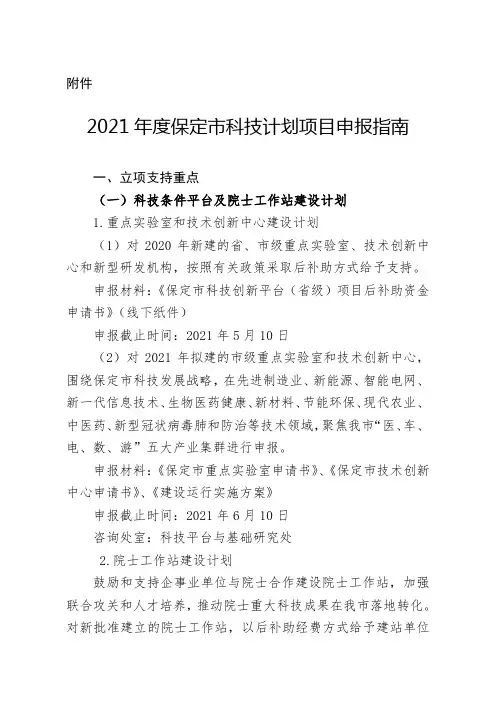 附件

2021 年度保定市科技计划项目申报指南

一、立项支持重点

（一）科技条件平台及院士工作站建设计划

1.重点实验室和技术创新中心建设计划

（1）对 2020 年新建的省、市级重点实验室、技术创新中心和新型研发机构，按照有关政策采取后补助方式给予支持。

申报材料：《保定市科技创新平台（省级）项目后补助资金申请书》（线下纸件）

申报截止时间：2021 年 5 月 10 日

（2）对 2021 年拟建的市级重点实验室和技术创新中心，围绕保定市科技发展战略，在先进制造业、新能源、智能电网、新一代信息技术、生物医药健康、新材料、节能环保、现代农业、中医药、新型冠状病毒肺和防治等技术领域，聚焦我市“医、车、电、数、游”五大产业集群进行申报。

申报材料：《保定市重点实验室申请书》、《保定市技术创新中心申请书》、《建设运行实施方案》

申报截止时间：2021 年 6 月 10 日

咨询处室：科技平台与基础研究处

2.院士工作站建设计划

鼓励和支持企事业单位与院士合作建设院士工作站，加强联合攻关和人才培养，推动院士重大科技成果在我市落地转化。对新批准建立的院士工作站，以后补助经费方式给予建站单位